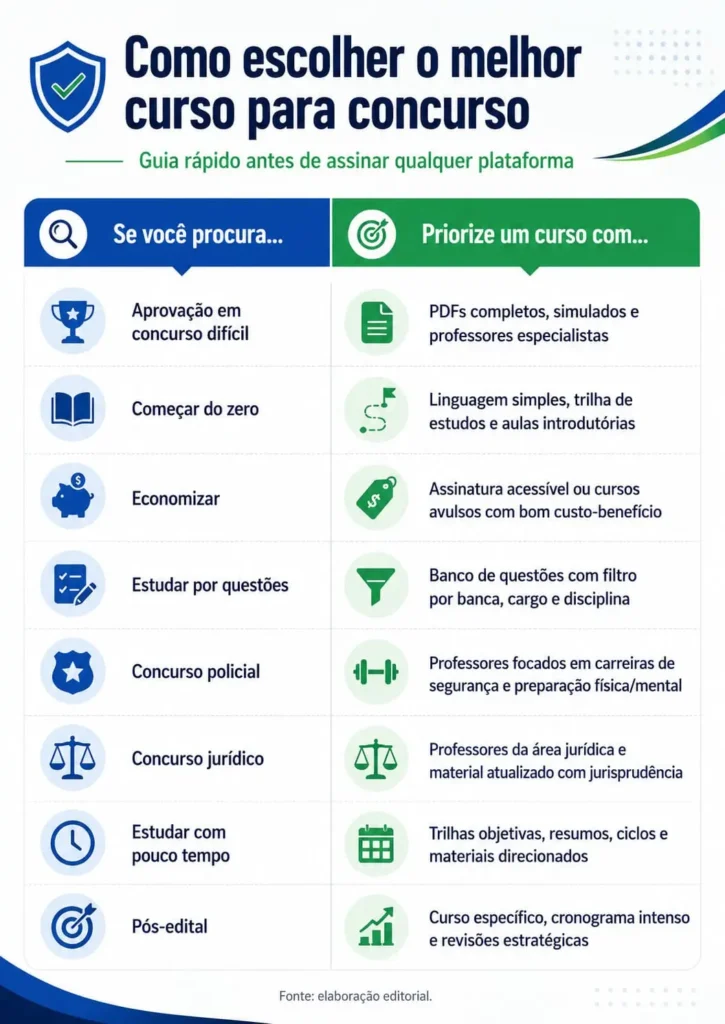 Como escolher o melhor curso para concurso

Guia rápido antes de assinar qualquer plataforma

| Se você procura... | Priorize um curso com... |
|---|---|
| Aprovação em concurso difícil | PDFs completos, simulados e professores especialistas |
| Começar do zero | Linguagem simples, trilha de estudos e aulas introdutórias |
| Economizar | Assinatura acessível ou cursos avulsos com bom custo-benefício |
| Estudar por questões | Banco de questões com filtro por banca, cargo e disciplina |
| Concurso policial | Professores focados em carreiras de segurança e preparação física/mental |
| Concurso jurídico | Professores da área jurídica e material atualizado com jurisprudência |
| Estudar com pouco tempo | Trilhas objetivas, resumos, ciclos e materiais direcionados |
| Pós-edital | Curso específico, cronograma intenso e revisões estratégicas |

Fonte: elaboração editorial.